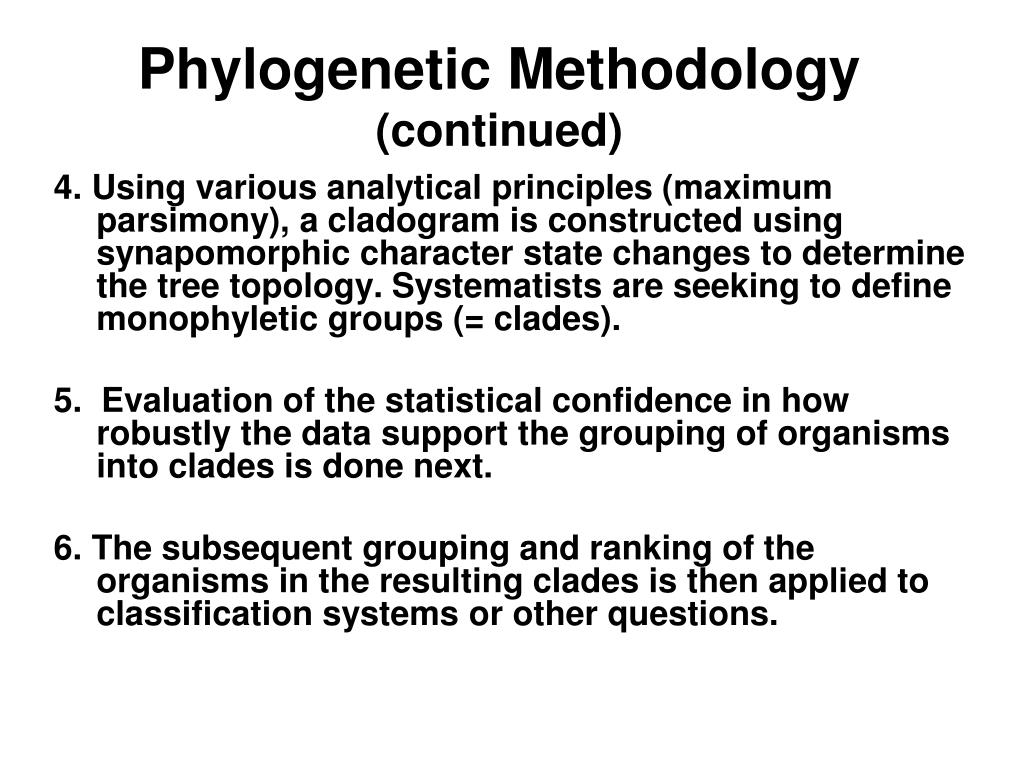 Phylogenetic Methodology
(continued)

4. Using various analytical principles (maximum parsimony), a cladogram is constructed using synapomorphic character state changes to determine the tree topology. Systematists are seeking to define monophyletic groups (= clades).

5. Evaluation of the statistical confidence in how robustly the data support the grouping of organisms into clades is done next.

6. The subsequent grouping and ranking of the organisms in the resulting clades is then applied to classification systems or other questions.